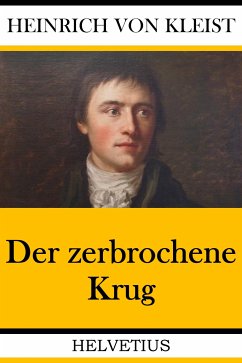 HEINRICH VON KLEIST

Der zerbrochene Krug

HELVETIUS